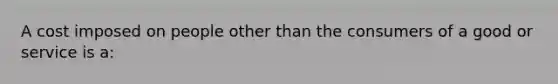 A cost imposed on people other than the consumers of a good or service is a: